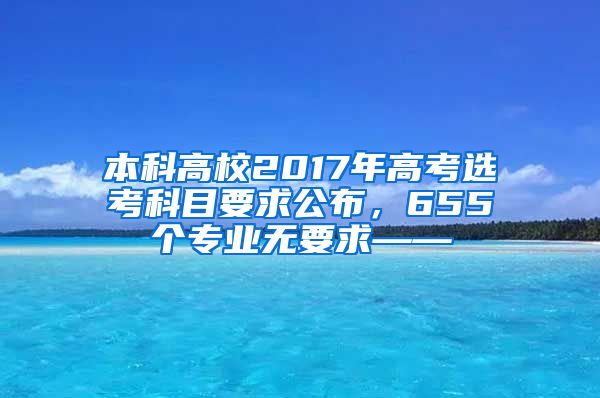 本科高校2017年高考选考科目要求公布，655个专业无要求——